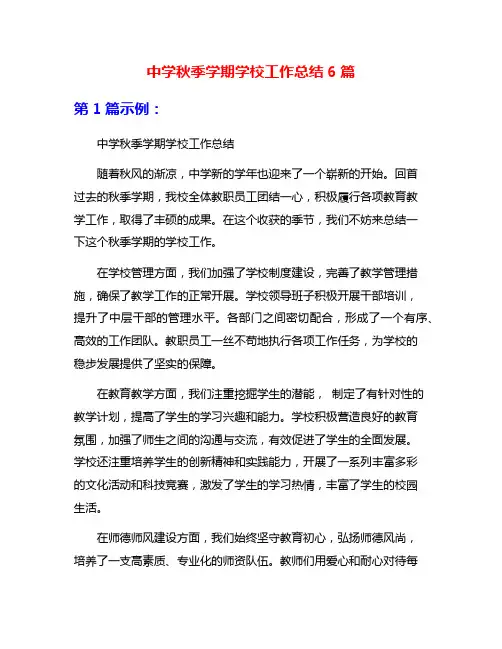 中学秋季学期学校工作总结 6 篇

第 1 篇示例：

中学秋季学期学校工作总结

随着秋风的渐凉，中学新的学年也迎来了一个崭新的开始。回首过去的秋季学期，我校全体教职员工团结一心，积极履行各项教育教学工作，取得了丰硕的成果。在这个收获的季节，我们不妨来总结一下这个秋季学期的学校工作。

在学校管理方面，我们加强了学校制度建设，完善了教学管理措施，确保了教学工作的正常开展。学校领导班子积极开展干部培训，提升了中层干部的管理水平。各部门之间密切配合，形成了一个有序、高效的工作团队。教职员工一丝不苟地执行各项工作任务，为学校的稳步发展提供了坚实的保障。

在教育教学方面，我们注重挖掘学生的潜能， 制定了有针对性的教学计划，提高了学生的学习兴趣和能力。学校积极营造良好的教育氛围，加强了师生之间的沟通与交流，有效促进了学生的全面发展。学校还注重培养学生的创新精神和实践能力，开展了一系列丰富多彩的文化活动和科技竞赛，激发了学生的学习热情，丰富了学生的校园生活。

在师德师风建设方面，我们始终坚守教育初心，弘扬师德风尚，培养了一支高素质、专业化的师资队伍。教师们用爱心和耐心对待每